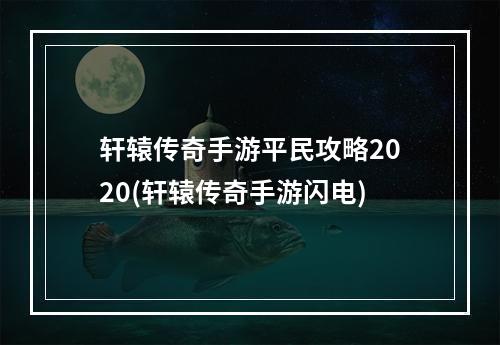 轩辕传奇手游平民攻略2020(轩辕传奇手游闪电)